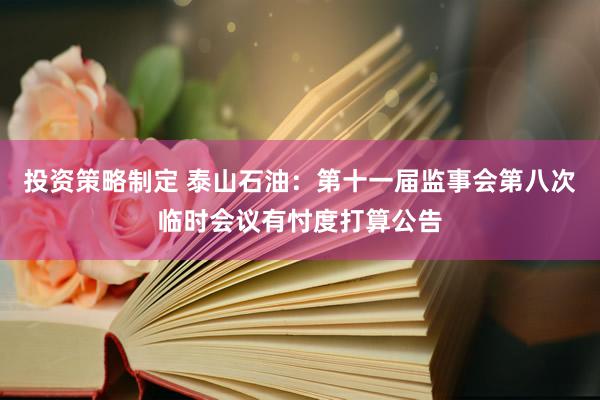 投资策略制定 泰山石油：第十一届监事会第八次临时会议有忖度打算公告